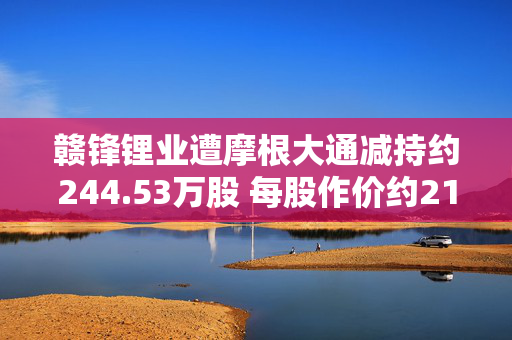 赣锋锂业遭摩根大通减持约244.53万股 每股作价约21